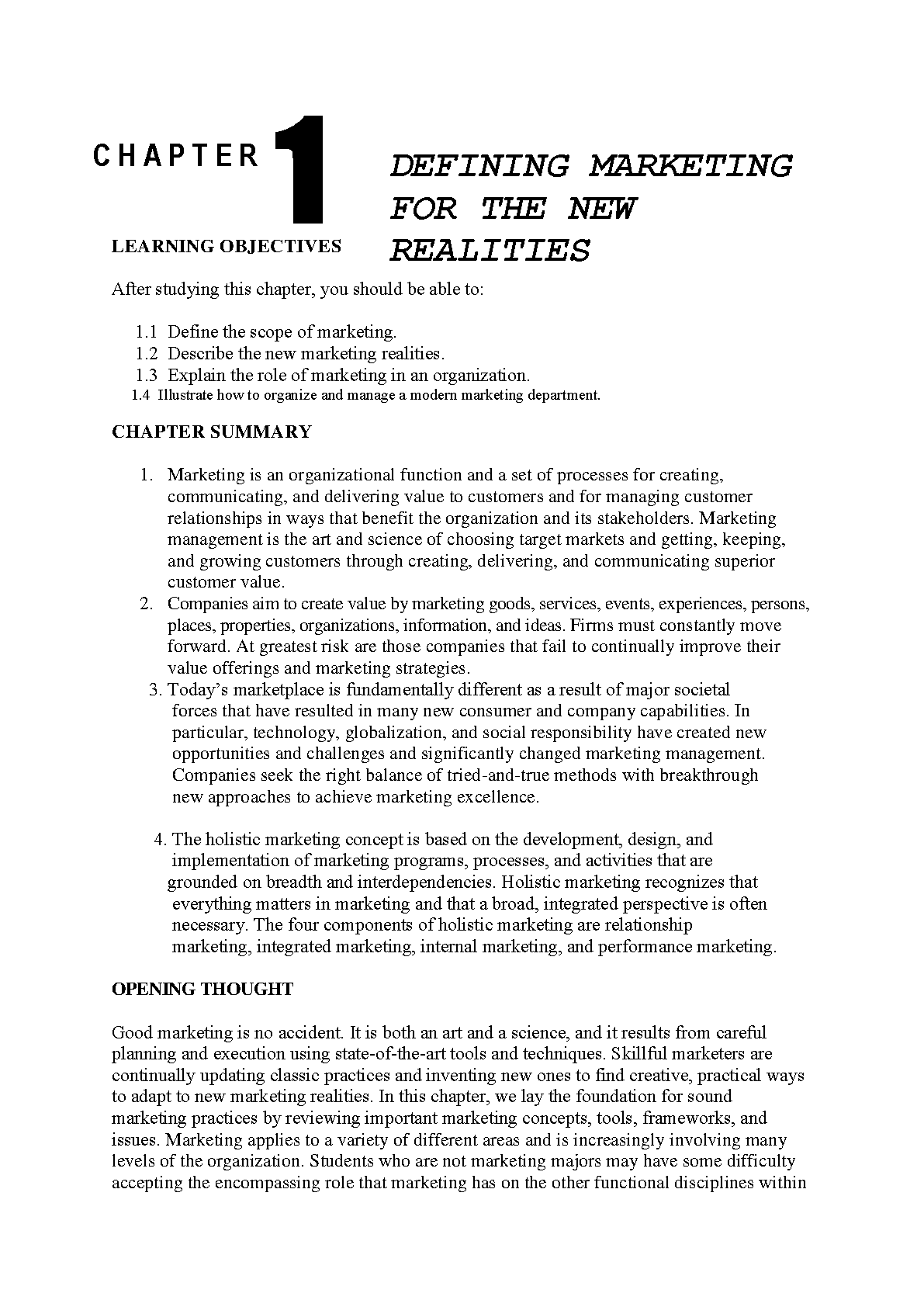 CHAPTER 1

DEFINING MARKETING FOR THE NEW REALITIES

LEARNING OBJECTIVES

After studying this chapter, you should be able to:

1.1 Define the scope of marketing.
1.2 Describe the new marketing realities.
1.3 Explain the role of marketing in an organization.
1.4 Illustrate how to organize and manage a modern marketing department.

CHAPTER SUMMARY

1. Marketing is an organizational function and a set of processes for creating, communicating, and delivering value to customers and for managing customer relationships in ways that benefit the organization and its stakeholders. Marketing management is the art and science of choosing target markets and getting, keeping, and growing customers through creating, delivering, and communicating superior customer value.
2. Companies aim to create value by marketing goods, services, events, experiences, persons, places, properties, organizations, information, and ideas. Firms must constantly move forward. At greatest risk are those companies that fail to continually improve their value offerings and marketing strategies.
3. Today's marketplace is fundamentally different as a result of major societal forces that have resulted in many new consumer and company capabilities. In particular, technology, globalization, and social responsibility have created new opportunities and challenges and significantly changed marketing management. Companies seek the right balance of tried-and-true methods with breakthrough new approaches to achieve marketing excellence.

4. The holistic marketing concept is based on the development, design, and implementation of marketing programs, processes, and activities that are grounded on breadth and interdependencies. Holistic marketing recognizes that everything matters in marketing and that a broad, integrated perspective is often necessary. The four components of holistic marketing are relationship marketing, integrated marketing, internal marketing, and performance marketing.

OPENING THOUGHT

Good marketing is no accident. It is both an art and a science, and it results from careful planning and execution using state-of-the-art tools and techniques. Skillful marketers are continually updating classic practices and inventing new ones to find creative, practical ways to adapt to new marketing realities. In this chapter, we lay the foundation for sound marketing practices by reviewing important marketing concepts, tools, frameworks, and issues. Marketing applies to a variety of different areas and is increasingly involving many levels of the organization. Students who are not marketing majors may have some difficulty accepting the encompassing role that marketing has on the other functional disciplines within